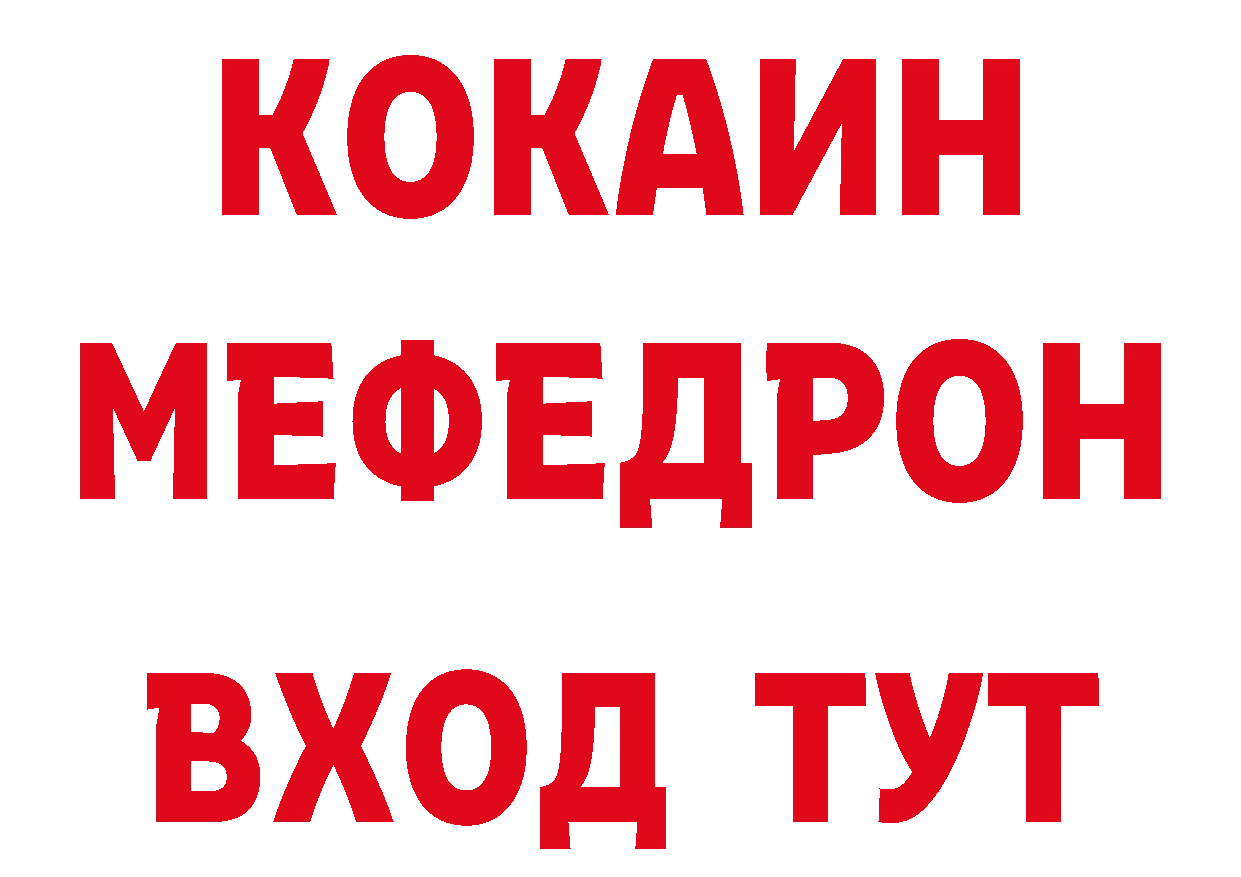 КОКАИН
МЕФЕДРОН
ВХОД ТУТ